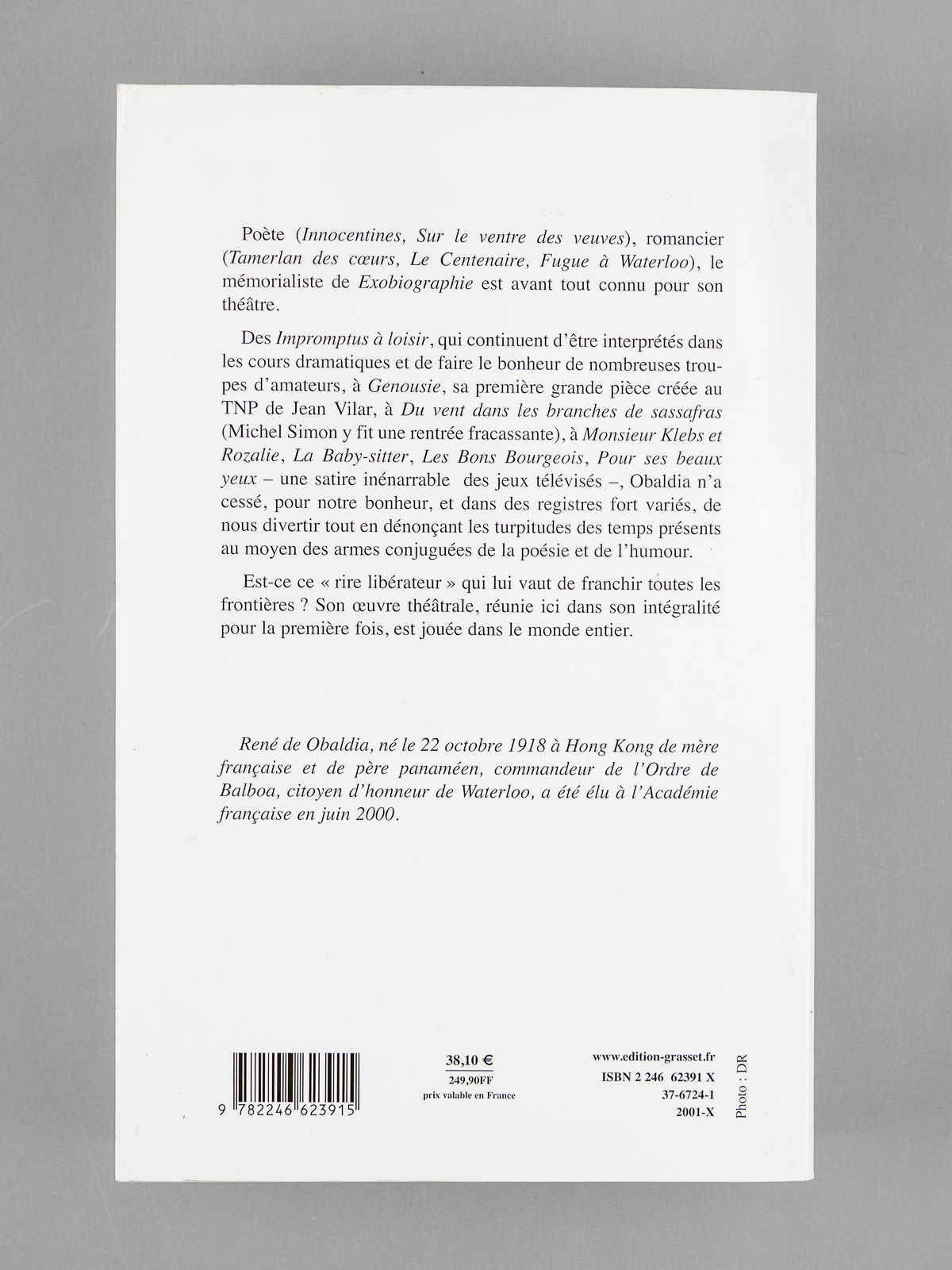 Poète (Innocentines, Sur le ventre des veuves), romancier (Tamerlan des cœurs, Le Centenaire, Fugue à Waterloo), le mémorialiste de Exobiographie est avant tout connu pour son théâtre.

Des Impromptus à loisir, qui continuent d'être interprétés dans les cours dramatiques et de faire le bonheur de nombreuses troupes d'amateurs, à Genousie, sa première grande pièce créée au TNP de Jean Vilar, à Du vent dans les branches de sassafras (Michel Simon y fit une rentrée fracassante), à Monsieur Klebs et Rozalie, La Baby-sitter, Les Bons Bourgeois, Pour ses beaux yeux – une satire inénarrable des jeux télévisés –, Obaldia n'a cessé, pour notre bonheur, et dans des registres fort variés, de nous divertir tout en dénonçant les turpitudes des temps présents au moyen des armes conjuguées de la poésie et de l'humour.

Est-ce ce « rire libérateur » qui lui vaut de franchir toutes les frontières ? Son œuvre théâtrale, réunie ici dans son intégralité pour la première fois, est jouée dans le monde entier.

René de Obaldia, né le 22 octobre 1918 à Hong Kong de mère française et de père panaméen, commandeur de l'Ordre de Balboa, citoyen d'honneur de Waterloo, a été élu à l'Académie française en juin 2000.

9 782246 623915

38,10 €
249,90FF
prix valable en France

www.edition-grasset.fr
ISBN 2 246 62391 X
37-6724-1
2001-X

Photo : DR